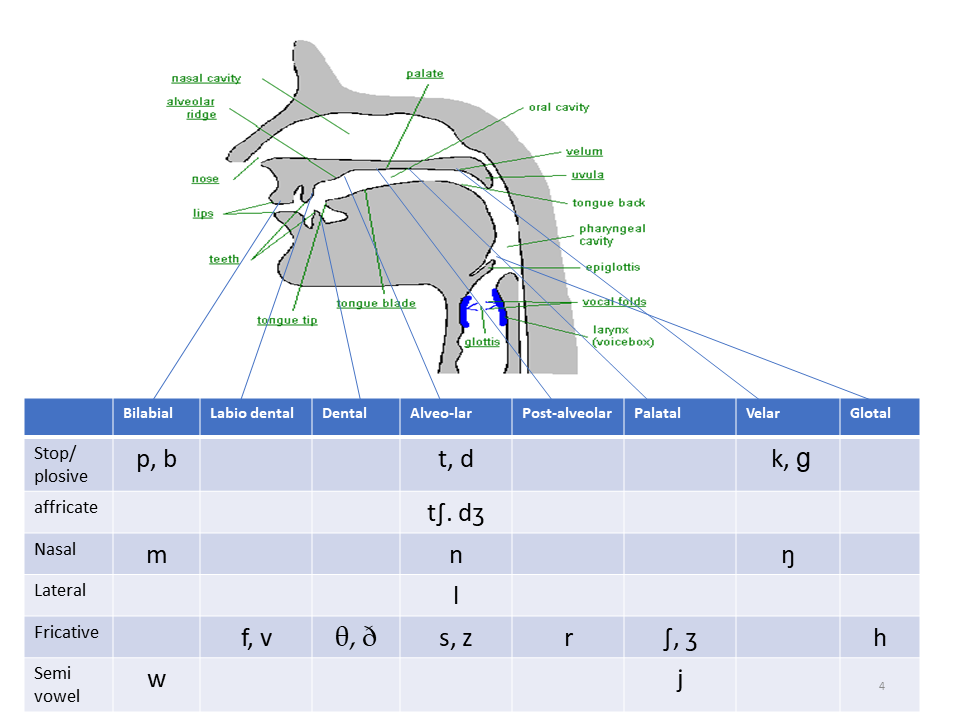 nasal cavity
alveolar ridge
nose
lips
teeth
tongue tip
tongue blade
palate
oral cavity
velum
uvula
tongue back
pharyngeal cavity
epiglottis
vocal folds
larynx (voicebox)
glottis

| | Bilabial | Labio dental | Dental | Alveo-lar | Post-alveolar | Palatal | Velar | Glotal |
|---|---|---|---|---|---|---|---|---|
| Stop/ plosive | p, b | | | t, d | | | k, g | |
| affricate | | | | tʃ. dʒ | | | | |
| Nasal | m | | | n | | | ŋ | |
| Lateral | | | | l | | | | |
| Fricative | | f, v | θ, ð | s, z | r | ʃ, ʒ | | h |
| Semi vowel | w | | | | | j | | |

4